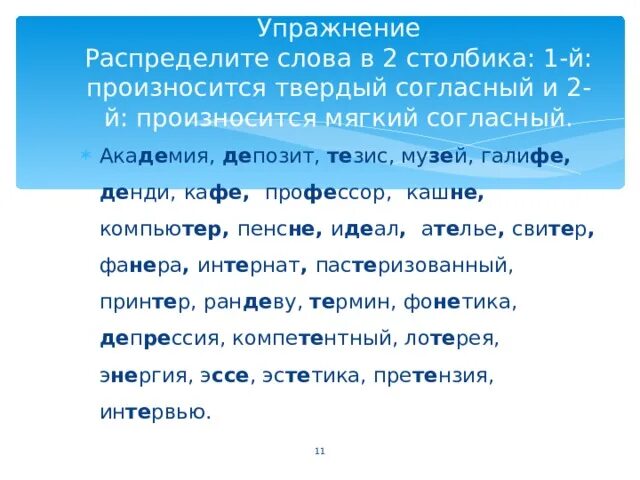 Упражнение
Распределите слова в 2 столбика: 1-й: произносится твердый согласный и 2-й: произносится мягкий согласный.

Академия, депозит, тезис, музей, галифе, денди, кафе, профессор, кашне, компьютер, пенсне, идеал, ателье, свитер, фанера, интернат, пастеризованный, принтер, рандеву, термин, фонетика, депрессия, компетентный, лотерея, энергия, эссе, эстетика, претензия, интервью.

11